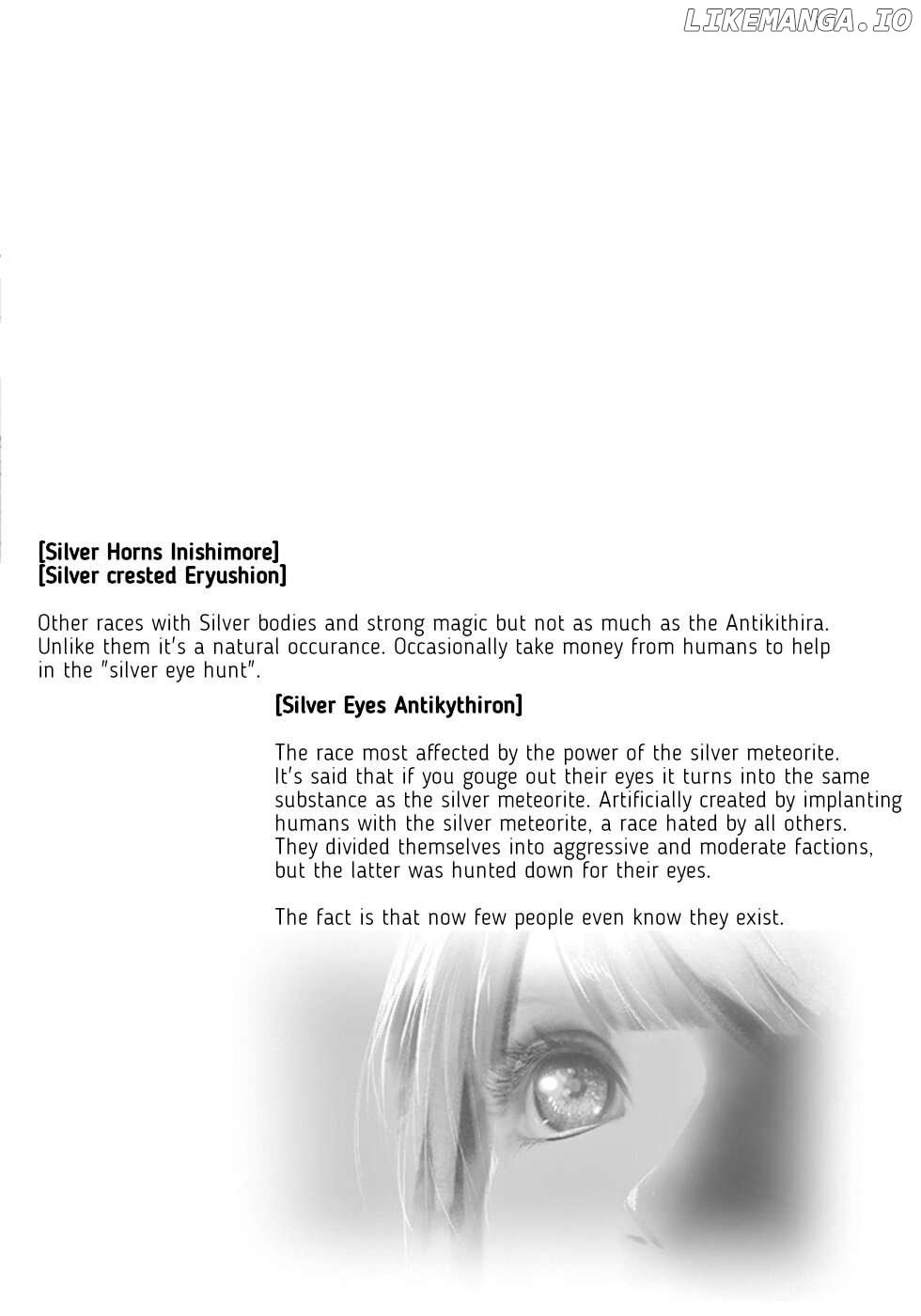 LIKEMANGA.IO

[Silver Horns Inishimore]
[Silver crested Eryushion]

Other races with Silver bodies and strong magic but not as much as the Antikithira. Unlike them it's a natural occurance. Occasionally take money from humans to help in the "silver eye hunt".

[Silver Eyes Antikythiron]

The race most affected by the power of the silver meteorite. It's said that if you gouge out their eyes it turns into the same substance as the silver meteorite. Artificially created by implanting humans with the silver meteorite, a race hated by all others. They divided themselves into aggressive and moderate factions, but the latter was hunted down for their eyes.

The fact is that now few people even know they exist.